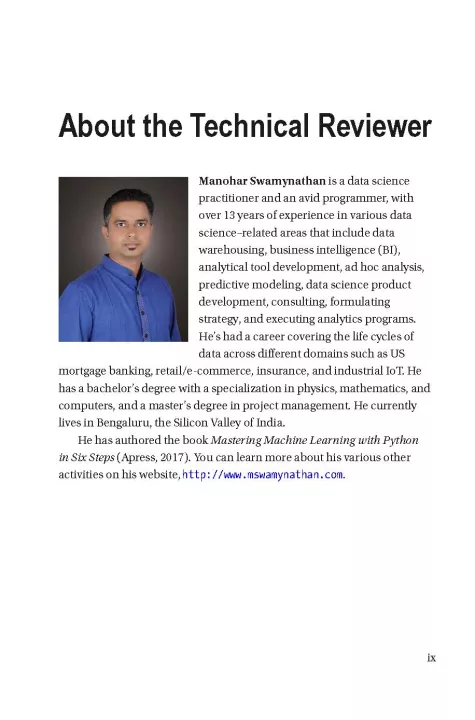 About the Technical Reviewer

Manohar Swamynathan is a data science practitioner and an avid programmer, with over 13 years of experience in various data science–related areas that include data warehousing, business intelligence (BI), analytical tool development, ad hoc analysis, predictive modeling, data science product development, consulting, formulating strategy, and executing analytics programs. He's had a career covering the life cycles of data across different domains such as US mortgage banking, retail/e-commerce, insurance, and industrial IoT. He has a bachelor's degree with a specialization in physics, mathematics, and computers, and a master's degree in project management. He currently lives in Bengaluru, the Silicon Valley of India.

He has authored the book Mastering Machine Learning with Python in Six Steps (Apress, 2017). You can learn more about his various other activities on his website, http://www.mswamynathan.com.

ix